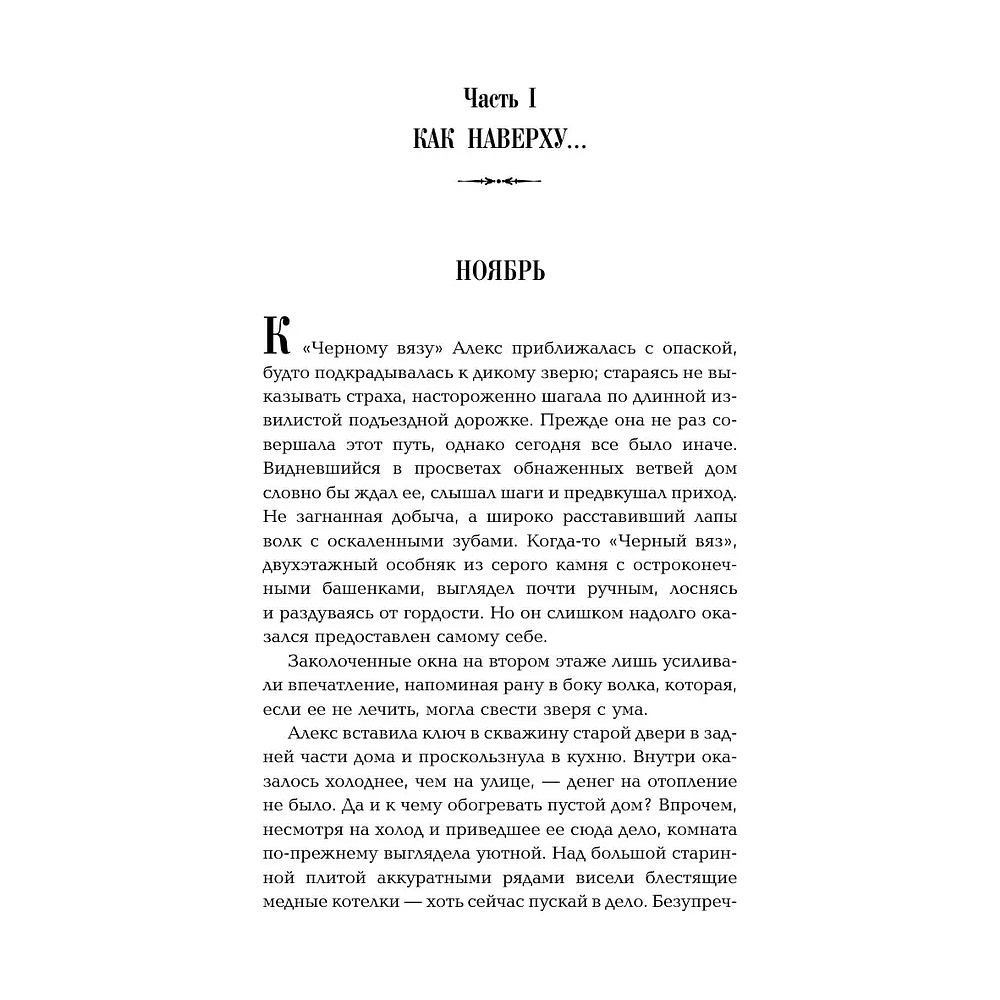 Часть I
КАК НАВЕРХУ...

НОЯБРЬ

К «Черному вязу» Алекс приближалась с опаской, будто подкрадывалась к дикому зверю; стараясь не выказывать страха, настороженно шагала по длинной извилистой подъездной дорожке. Прежде она не раз совершала этот путь, однако сегодня все было иначе. Видневшийся в просветах обнаженных ветвей дом словно бы ждал ее, слышал шаги и предвкушал приход. Не загнанная добыча, а широко расставивший лапы волк с оскаленными зубами. Когда-то «Черный вяз», двухэтажный особняк из серого камня с остроконечными башенками, выглядел почти ручным, лоснясь и раздуваясь от гордости. Но он слишком надолго оказался предоставлен самому себе.

Заколоченные окна на втором этаже лишь усиливали впечатление, напоминая рану в боку волка, которая, если ее не лечить, могла свести зверя с ума.

Алекс вставила ключ в скважину старой двери в задней части дома и проскользнула в кухню. Внутри оказалось холоднее, чем на улице, — денег на отопление не было. Да и к чему обогревать пустой дом? Впрочем, несмотря на холод и приведшее ее сюда дело, комната по-прежнему выглядела уютной. Над большой старинной плитой аккуратными рядами висели блестящие медные котелки — хоть сейчас пускай в дело. Безупреч-